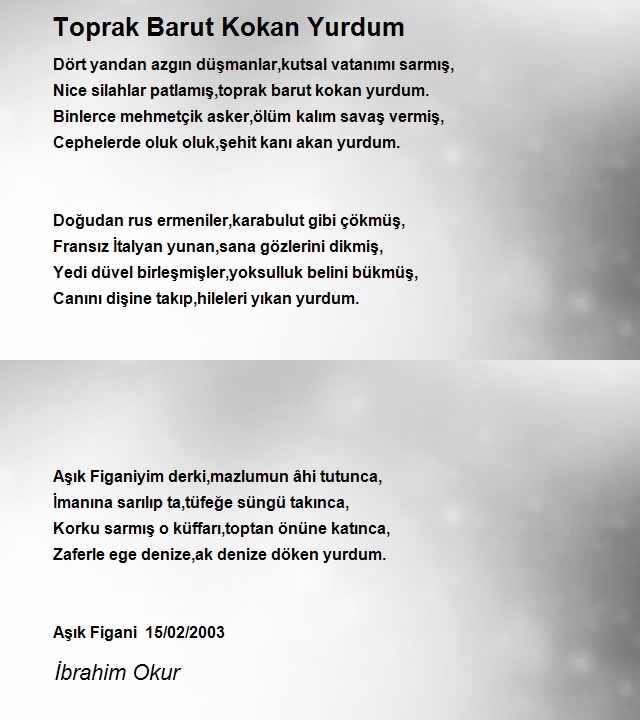 Toprak Barut Kokan Yurdum

Dört yandan azgın düşmanlar,kutsal vatanımı sarmış,
Nice silahlar patlamış,toprak barut kokan yurdum.
Binlerce mehmetçik asker,ölüm kalım savaş vermiş,
Cephelerde oluk oluk,şehit kanı akan yurdum.

Doğudan rus ermeniler,karabulut gibi çökmüş,
Fransız İtalyan yunan,sana gözlerini dikmiş,
Yedi düvel birleşmişler,yoksulluk belini bükmüş,
Canını dişine takıp,hileleri yıkan yurdum.

Aşık Figaniyim derki,mazlumun âhi tutunca,
İmanına sarılıp ta,tüfeğe süngü takınca,
Korku sarmış o küffarı,toptan önüne katınca,
Zaferle ege denize,ak denize döken yurdum.

Aşık Figani 15/02/2003

İbrahim Okur